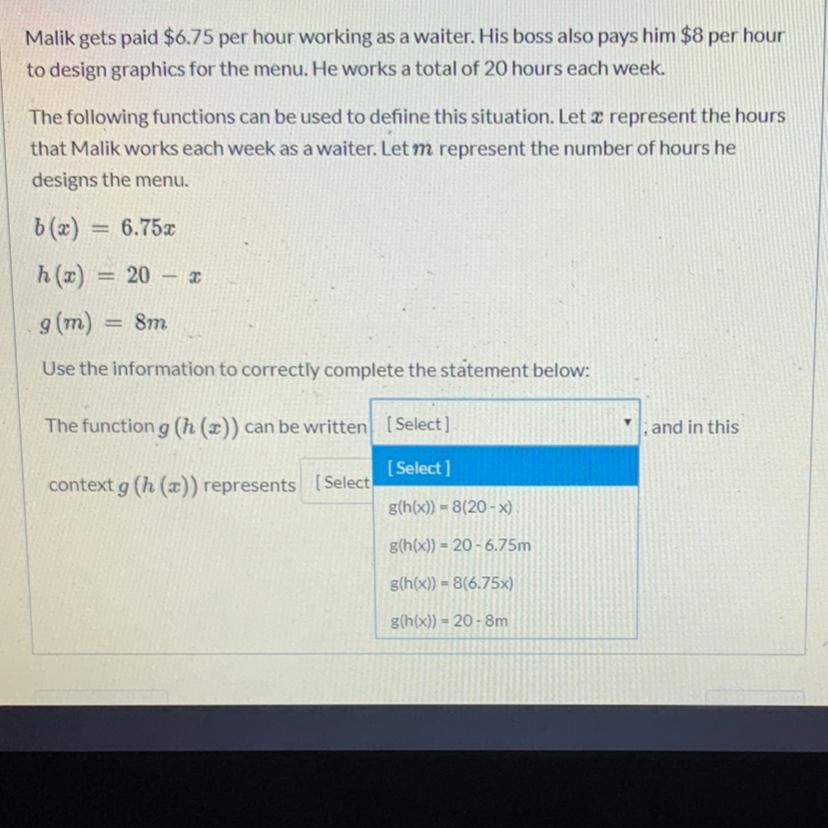 Malik gets paid \$6.75 per hour working as a waiter. His boss also pays him \$8 per hour to design graphics for the menu. He works a total of 20 hours each week.

The following functions can be used to define this situation. Let $x$ represent the hours that Malik works each week as a waiter. Let $m$ represent the number of hours he designs the menu.

$b(x) = 6.75x$

$h(x) = 20 - x$

$g(m) = 8m$

Use the information to correctly complete the statement below:

The function $g(h(x))$ can be written [Select] , and in this

context $g(h(x))$ represents [Select

[Select]

g(h(x)) = 8(20 - x)

g(h(x)) = 20 - 6.75m

g(h(x)) = 8(6.75x)

g(h(x)) = 20 - 8m